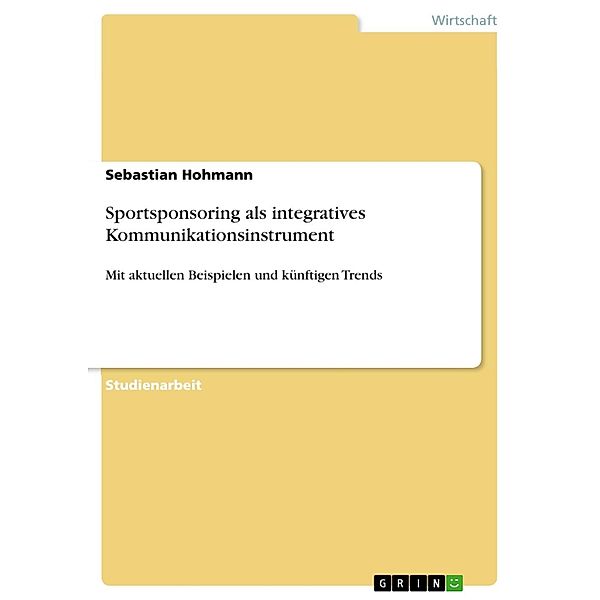 Wirtschaft

Sebastian Hohmann

Sportsponsoring als integratives Kommunikationsinstrument

Mit aktuellen Beispielen und künftigen Trends

Studienarbeit

GRIN